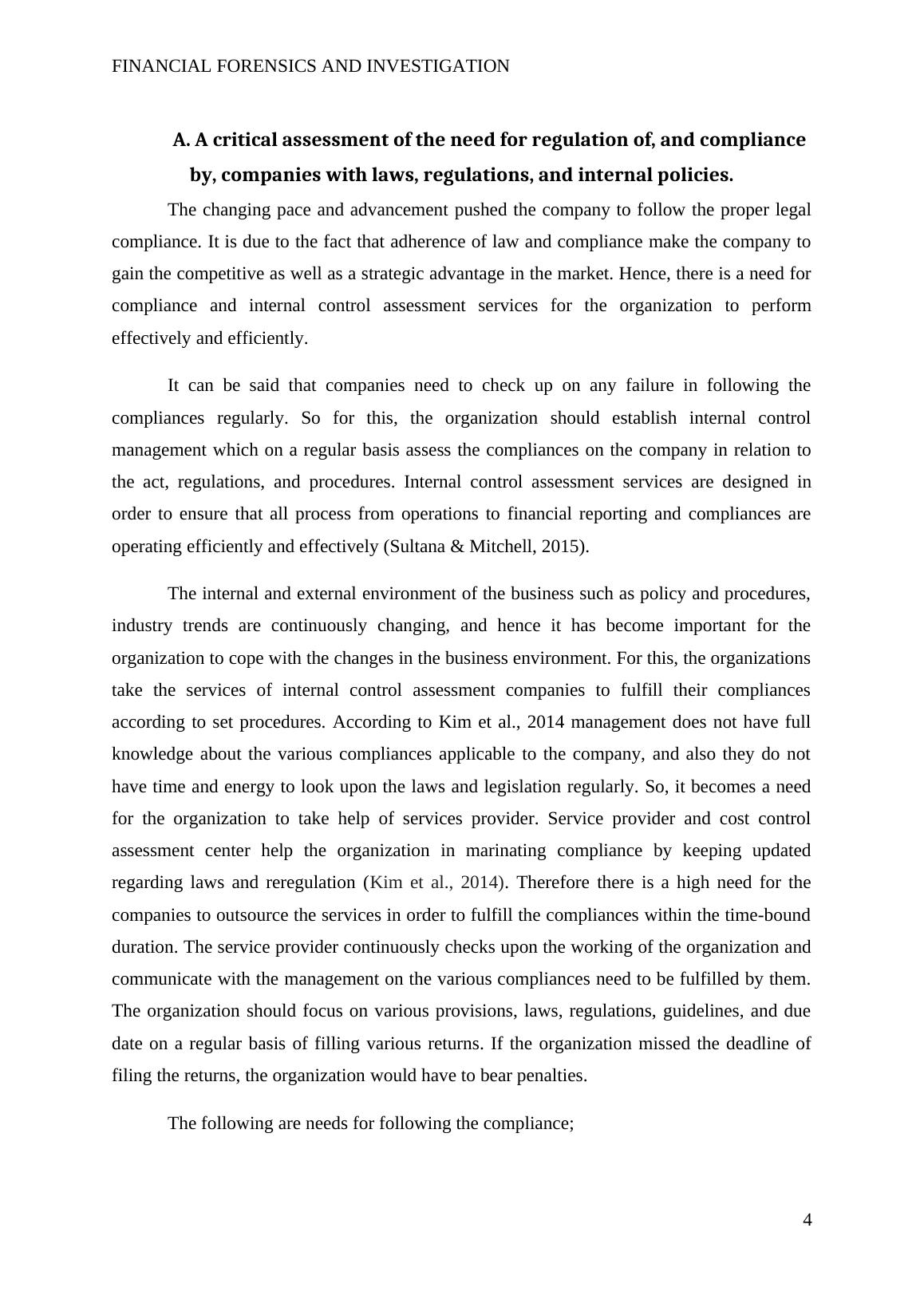 FINANCIAL FORENSICS AND INVESTIGATION

A. A critical assessment of the need for regulation of, and compliance by, companies with laws, regulations, and internal policies.

The changing pace and advancement pushed the company to follow the proper legal compliance. It is due to the fact that adherence of law and compliance make the company to gain the competitive as well as a strategic advantage in the market. Hence, there is a need for compliance and internal control assessment services for the organization to perform effectively and efficiently.

It can be said that companies need to check up on any failure in following the compliances regularly. So for this, the organization should establish internal control management which on a regular basis assess the compliances on the company in relation to the act, regulations, and procedures. Internal control assessment services are designed in order to ensure that all process from operations to financial reporting and compliances are operating efficiently and effectively (Sultana & Mitchell, 2015).

The internal and external environment of the business such as policy and procedures, industry trends are continuously changing, and hence it has become important for the organization to cope with the changes in the business environment. For this, the organizations take the services of internal control assessment companies to fulfill their compliances according to set procedures. According to Kim et al., 2014 management does not have full knowledge about the various compliances applicable to the company, and also they do not have time and energy to look upon the laws and legislation regularly. So, it becomes a need for the organization to take help of services provider. Service provider and cost control assessment center help the organization in marinating compliance by keeping updated regarding laws and reregulation (Kim et al., 2014). Therefore there is a high need for the companies to outsource the services in order to fulfill the compliances within the time-bound duration. The service provider continuously checks upon the working of the organization and communicate with the management on the various compliances need to be fulfilled by them. The organization should focus on various provisions, laws, regulations, guidelines, and due date on a regular basis of filling various returns. If the organization missed the deadline of filing the returns, the organization would have to bear penalties.

The following are needs for following the compliance;

4